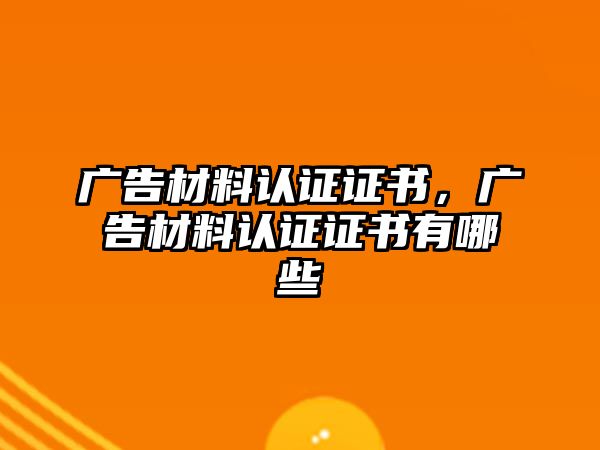 广告材料认证证书，广告材料认证证书有哪些